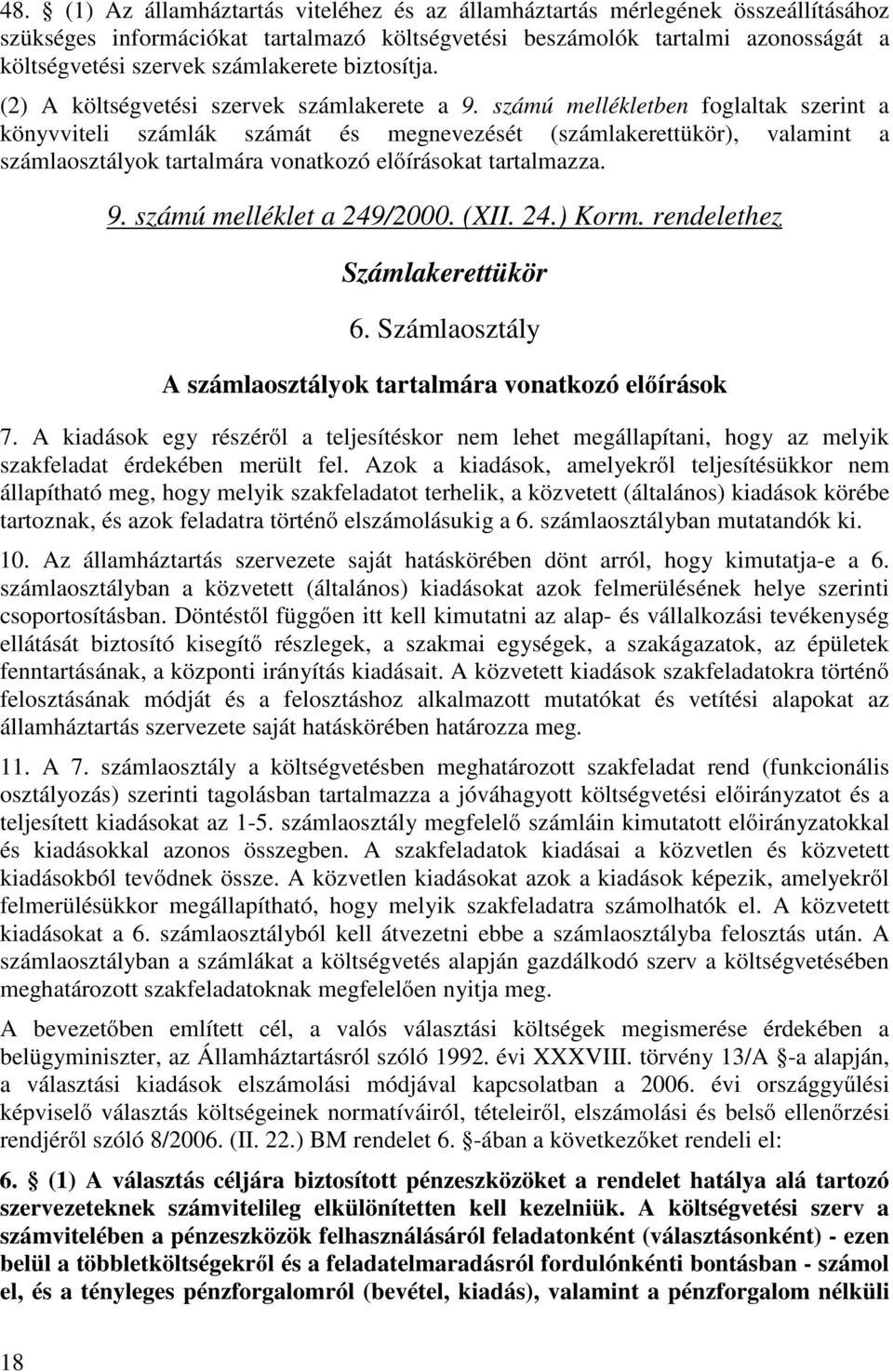 48. § (1) Az államháztartás viteléhez és az államháztartás mérlegének összeállításához szükséges információkat tartalmazó költségvetési beszámolók tartalmi azonosságát a költségvetési szervek számlakerete biztosítja.

(2) A költségvetési szervek számlakerete a 9. számú mellékletben foglaltak szerint a könyvviteli számlák számát és megnevezését (számlakerettükör), valamint a számlaosztályok tartalmára vonatkozó előírásokat tartalmazza.

9. számú melléklet a 249/2000. (XII. 24.) Korm. rendelethez

Számlakerettükör

6. Számlaosztály

A számlaosztályok tartalmára vonatkozó előírások

7. A kiadások egy részéről a teljesítéskor nem lehet megállapítani, hogy az melyik szakfeladat érdekében merült fel. Azok a kiadások, amelyekről teljesítésükkor nem állapítható meg, hogy melyik szakfeladatot terhelik, a közvetett (általános) kiadások körébe tartoznak, és azok feladatra történő elszámolásukig a 6. számlaosztályban mutatandók ki.

10. Az államháztartás szervezete saját hatáskörében dönt arról, hogy kimutatja-e a 6. számlaosztályban a közvetett (általános) kiadásokat azok felmerülésének helye szerinti csoportosításban. Döntéstől függően itt kell kimutatni az alap- és vállalkozási tevékenység ellátását biztosító kisegítő részlegek, a szakmai egységek, a szakágazatok, az épületek fenntartásának, a központi irányítás kiadásait. A közvetett kiadások szakfeladatokra történő felosztásának módját és a felosztáshoz alkalmazott mutatókat és vetítési alapokat az államháztartás szervezete saját hatáskörében határozza meg.

11. A 7. számlaosztály a költségvetésben meghatározott szakfeladat rend (funkcionális osztályozás) szerinti tagolásban tartalmazza a jóváhagyott költségvetési előirányzatot és a teljesített kiadásokat az 1-5. számlaosztály megfelelő számláin kimutatott előirányzatokkal és kiadásokkal azonos összegben. A szakfeladatok kiadásai a közvetlen és közvetett kiadásokból tevődnek össze. A közvetlen kiadásokat azok a kiadások képezik, amelyekről felmerülésükkor megállapítható, hogy melyik szakfeladatra számolhatók el. A közvetett kiadásokat a 6. számlaosztályból kell átvezetni ebbe a számlaosztályba felosztás után. A számlaosztályban a számlákat a költségvetés alapján gazdálkodó szerv a költségvetésében meghatározott szakfeladatoknak megfelelően nyitja meg.

A bevezetőben említett cél, a valós választási költségek megismerése érdekében a belügyminiszter, az Államháztartásról szóló 1992. évi XXXVIII. törvény 13/A §-a alapján, a választási kiadások elszámolási módjával kapcsolatban a 2006. évi országgyűlési képviselő választás költségeinek normatíváiról, tételeiről, elszámolási és belső ellenőrzési rendjéről szóló 8/2006. (II. 22.) BM rendelet 6. §-ában a következőket rendeli el:

6. § (1) A választás céljára biztosított pénzeszközöket a rendelet hatálya alá tartozó szervezeteknek számvitelileg elkülönítetten kell kezelniük. A költségvetési szerv a számvitelében a pénzeszközök felhasználásáról feladatonként (választásonként) - ezen belül a többletköltségekről és a feladatelmaradásról fordulónkénti bontásban - számol el, és a tényleges pénzforgalomról (bevétel, kiadás), valamint a pénzforgalom nélküli

18